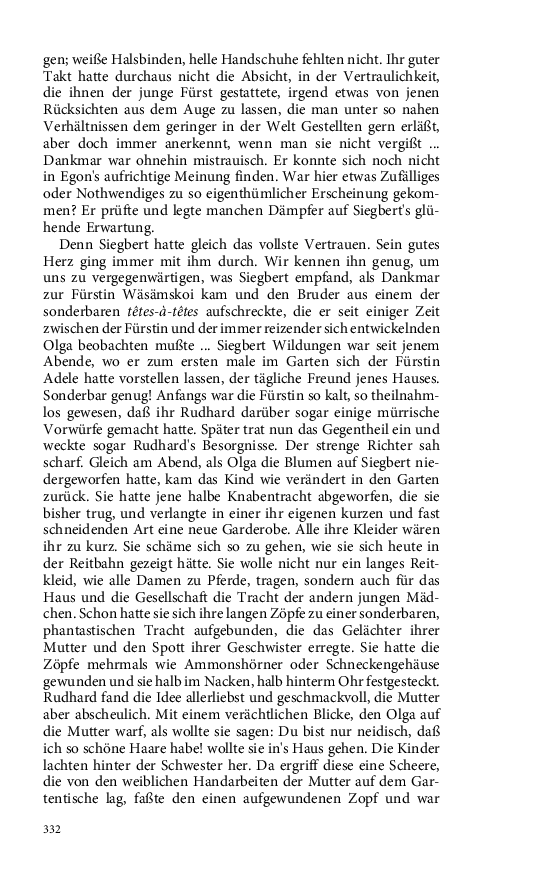 gen; weiße Halsbinden, helle Handschuhe fehlten nicht. Ihr guter Takt hatte durchaus nicht die Absicht, in der Vertraulichkeit, die ihnen der junge Fürst gestattete, irgend etwas von jenen Rücksichten aus dem Auge zu lassen, die man unter so nahen Verhältnissen dem geringer in der Welt Gestellten gern erläßt, aber doch immer anerkennt, wenn man sie nicht vergißt ... Dankmar war ohnehin mistrauisch. Er konnte sich noch nicht in Egon's aufrichtige Meinung finden. War hier etwas Zufälliges oder Nothwendiges zu so eigenthümlicher Erscheinung gekommen? Er prüfte und legte manchen Dämpfer auf Siegbert's glühende Erwartung.

Denn Siegbert hatte gleich das vollste Vertrauen. Sein gutes Herz ging immer mit ihm durch. Wir kennen ihn genug, um uns zu vergegenwärtigen, was Siegbert empfand, als Dankmar zur Fürstin Wäsämskoi kam und den Bruder aus einem der sonderbaren têtes-à-têtes aufschreckte, die er seit einiger Zeit zwischen der Fürstin und der immer reizender sich entwickelnden Olga beobachten mußte ... Siegbert Wildungen war seit jenem Abende, wo er zum ersten male im Garten sich der Fürstin Adele hatte vorstellen lassen, der tägliche Freund jenes Hauses. Sonderbar genug! Anfangs war die Fürstin so kalt, so theilnahmlos gewesen, daß ihr Rudhard darüber sogar einige mürrische Vorwürfe gemacht hatte. Später trat nun das Gegentheil ein und weckte sogar Rudhard's Besorgnisse. Der strenge Richter sah scharf. Gleich am Abend, als Olga die Blumen auf Siegbert niedergeworfen hatte, kam das Kind wie verändert in den Garten zurück. Sie hatte jene halbe Knabentracht abgeworfen, die sie bisher trug, und verlangte in einer ihr eigenen kurzen und fast schneidenden Art eine neue Garderobe. Alle ihre Kleider wären ihr zu kurz. Sie schäme sich so zu gehen, wie sie sich heute in der Reitbahn gezeigt hätte. Sie wolle nicht nur ein langes Reitkleid, wie alle Damen zu Pferde, tragen, sondern auch für das Haus und die Gesellschaft die Tracht der andern jungen Mädchen. Schon hatte sie sich ihre langen Zöpfe zu einer sonderbaren, phantastischen Tracht aufgebunden, die das Gelächter ihrer Mutter und den Spott ihrer Geschwister erregte. Sie hatte die Zöpfe mehrmals wie Ammonshörner oder Schneckengehäuse gewunden und sie halb im Nacken, halb hinterm Ohr festgesteckt. Rudhard fand die Idee allerliebst und geschmackvoll, die Mutter aber abscheulich. Mit einem verächtlichen Blicke, den Olga auf die Mutter warf, als wollte sie sagen: Du bist nur neidisch, daß ich so schöne Haare habe! wollte sie in's Haus gehen. Die Kinder lachten hinter der Schwester her. Da ergriff diese eine Scheere, die von den weiblichen Handarbeiten der Mutter auf dem Gartentische lag, faßte den einen aufgewundenen Zopf und war

332